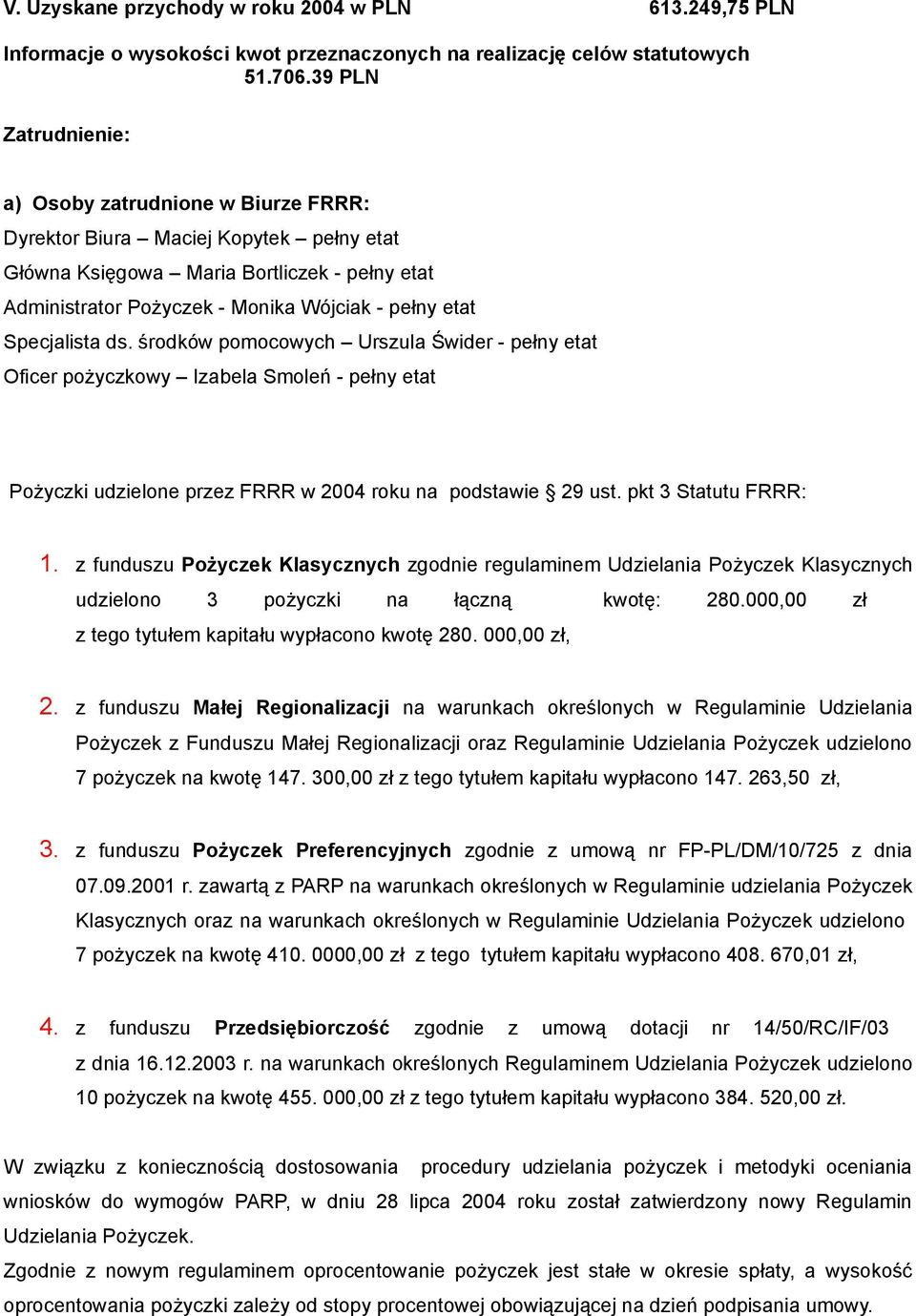 V. Uzyskane przychody w roku 2004 w PLN 613.249,75 PLN

Informacje o wysokości kwot przeznaczonych na realizację celów statutowych 51.706.39 PLN

Zatrudnienie:

a) Osoby zatrudnione w Biurze FRRR:
Dyrektor Biura – Maciej Kopytek – pełny etat
Główna Księgowa – Maria Bortliczek - pełny etat
Administrator Pożyczek - Monika Wójciak - pełny etat
Specjalista ds. środków pomocowych – Urszula Świder - pełny etat
Oficer pożyczkowy – Izabela Smoleń - pełny etat

Pożyczki udzielone przez FRRR w 2004 roku na podstawie § 29 ust. pkt 3 Statutu FRRR:

1. z funduszu Pożyczek Klasycznych zgodnie regulaminem Udzielania Pożyczek Klasycznych udzielono 3 pożyczki na łączną kwotę: 280.000,00 zł z tego tytułem kapitału wypłacono kwotę 280. 000,00 zł,

2. z funduszu Małej Regionalizacji na warunkach określonych w Regulaminie Udzielania Pożyczek z Funduszu Małej Regionalizacji oraz Regulaminie Udzielania Pożyczek udzielono 7 pożyczek na kwotę 147. 300,00 zł z tego tytułem kapitału wypłacono 147. 263,50 zł,

3. z funduszu Pożyczek Preferencyjnych zgodnie z umową nr FP-PL/DM/10/725 z dnia 07.09.2001 r. zawartą z PARP na warunkach określonych w Regulaminie udzielania Pożyczek Klasycznych oraz na warunkach określonych w Regulaminie Udzielania Pożyczek udzielono 7 pożyczek na kwotę 410. 0000,00 zł z tego tytułem kapitału wypłacono 408. 670,01 zł,

4. z funduszu Przedsiębiorczość zgodnie z umową dotacji nr 14/50/RC/IF/03 z dnia 16.12.2003 r. na warunkach określonych Regulaminem Udzielania Pożyczek udzielono 10 pożyczek na kwotę 455. 000,00 zł z tego tytułem kapitału wypłacono 384. 520,00 zł.

W związku z koniecznością dostosowania procedury udzielania pożyczek i metodyki oceniania wniosków do wymogów PARP, w dniu 28 lipca 2004 roku został zatwierdzony nowy Regulamin Udzielania Pożyczek.
Zgodnie z nowym regulaminem oprocentowanie pożyczek jest stałe w okresie spłaty, a wysokość oprocentowania pożyczki zależy od stopy procentowej obowiązującej na dzień podpisania umowy.